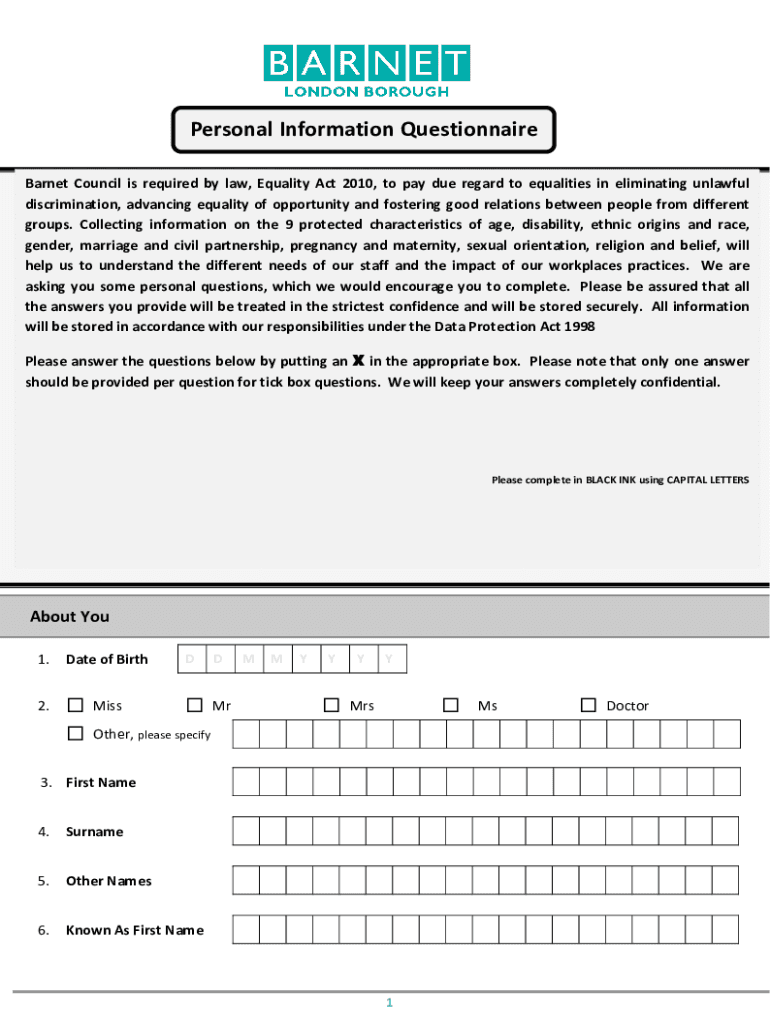 BARNET
LONDON BOROUGH

Personal Information Questionnaire

Barnet Council is required by law, Equality Act 2010, to pay due regard to equalities in eliminating unlawful discrimination, advancing equality of opportunity and fostering good relations between people from different groups. Collecting information on the 9 protected characteristics of age, disability, ethnic origins and race, gender, marriage and civil partnership, pregnancy and maternity, sexual orientation, religion and belief, will help us to understand the different needs of our staff and the impact of our workplaces practices. We are asking you some personal questions, which we would encourage you to complete. Please be assured that all the answers you provide will be treated in the strictest confidence and will be stored securely. All information will be stored in accordance with our responsibilities under the Data Protection Act 1998

Please answer the questions below by putting an X in the appropriate box. Please note that only one answer should be provided per question for tick box questions. We will keep your answers completely confidential.

Please complete in BLACK INK using CAPITAL LETTERS

About You

1. Date of Birth D D M M Y Y Y Y

2. Miss Mr Mrs Ms Doctor

Other, please specify

3. First Name

4. Surname

5. Other Names

6. Known As First Name

1